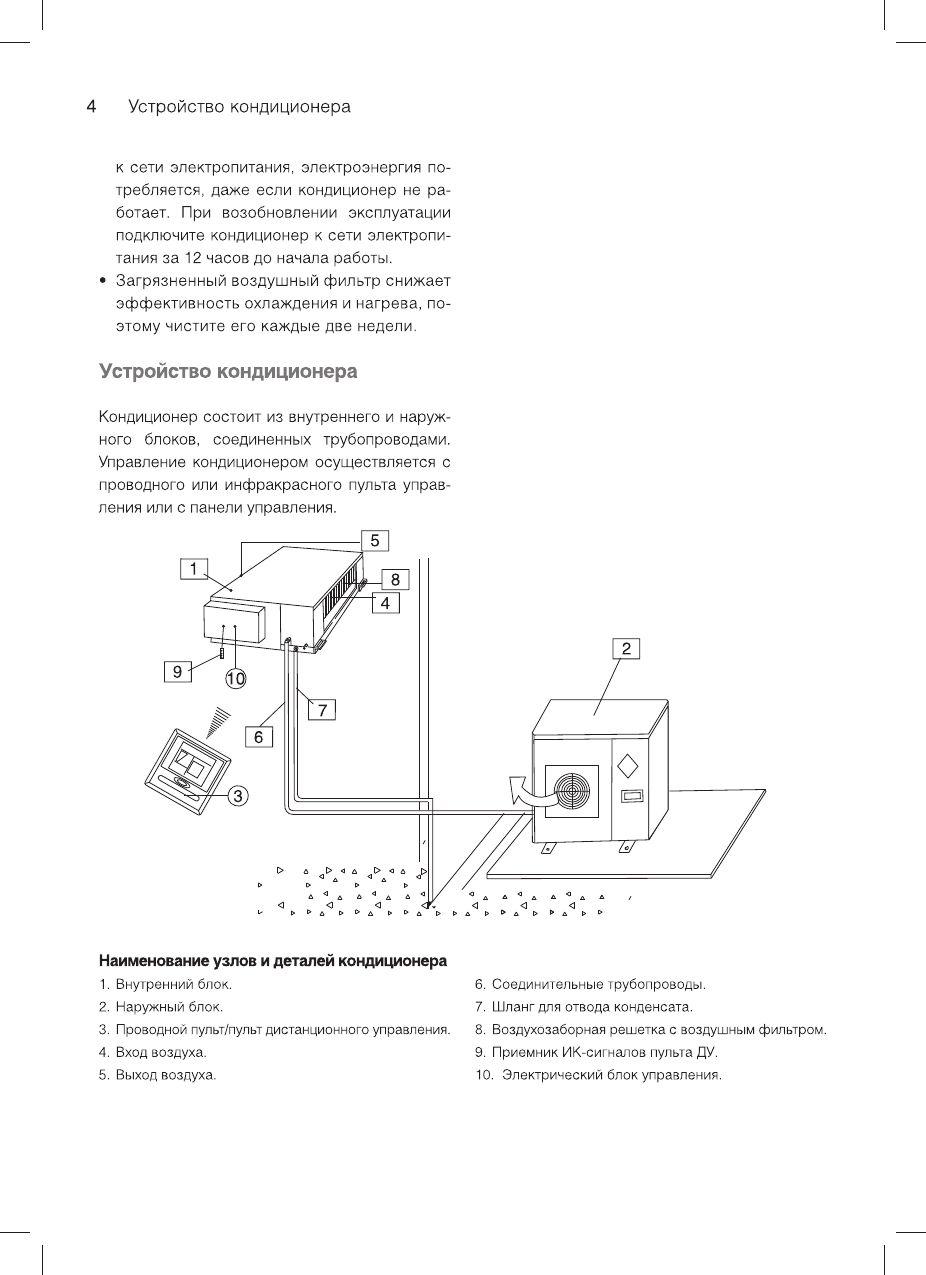 4 Устройство кондиционера

к сети электропитания, электроэнергия потребляется, даже если кондиционер не работает. При возобновлении эксплуатации подключите кондиционер к сети электропитания за 12 часов до начала работы.

• Загрязненный воздушный фильтр снижает эффективность охлаждения и нагрева, поэтому чистите его каждые две недели.

Устройство кондиционера

Кондиционер состоит из внутреннего и наружного блоков, соединенных трубопроводами. Управление кондиционером осуществляется с проводного или инфракрасного пульта управления или с панели управления.

5
1
8
4
2
9
10
7
6
3

Наименование узлов и деталей кондиционера

1. Внутренний блок.
2. Наружный блок.
3. Проводной пульт/пульт дистанционного управления.
4. Вход воздуха.
5. Выход воздуха.

6. Соединительные трубопроводы.
7. Шланг для отвода конденсата.
8. Воздухозаборная решетка с воздушным фильтром.
9. Приемник ИК-сигналов пульта ДУ.
10. Электрический блок управления.